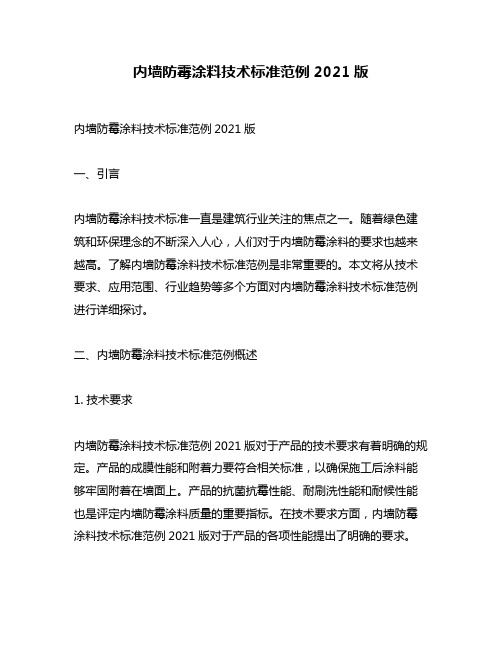 内墙防霉涂料技术标准范例 2021 版

内墙防霉涂料技术标准范例 2021 版

一、引言

内墙防霉涂料技术标准一直是建筑行业关注的焦点之一。随着绿色建筑和环保理念的不断深入人心，人们对于内墙防霉涂料的要求也越来越高。了解内墙防霉涂料技术标准范例是非常重要的。本文将从技术要求、应用范围、行业趋势等多个方面对内墙防霉涂料技术标准范例进行详细探讨。

二、内墙防霉涂料技术标准范例概述

1. 技术要求

内墙防霉涂料技术标准范例 2021 版对于产品的技术要求有着明确的规定。产品的成膜性能和附着力要符合相关标准，以确保施工后涂料能够牢固附着在墙面上。产品的抗菌抗霉性能、耐刷洗性能和耐候性能也是评定内墙防霉涂料质量的重要指标。在技术要求方面，内墙防霉涂料技术标准范例 2021 版对于产品的各项性能提出了明确的要求。